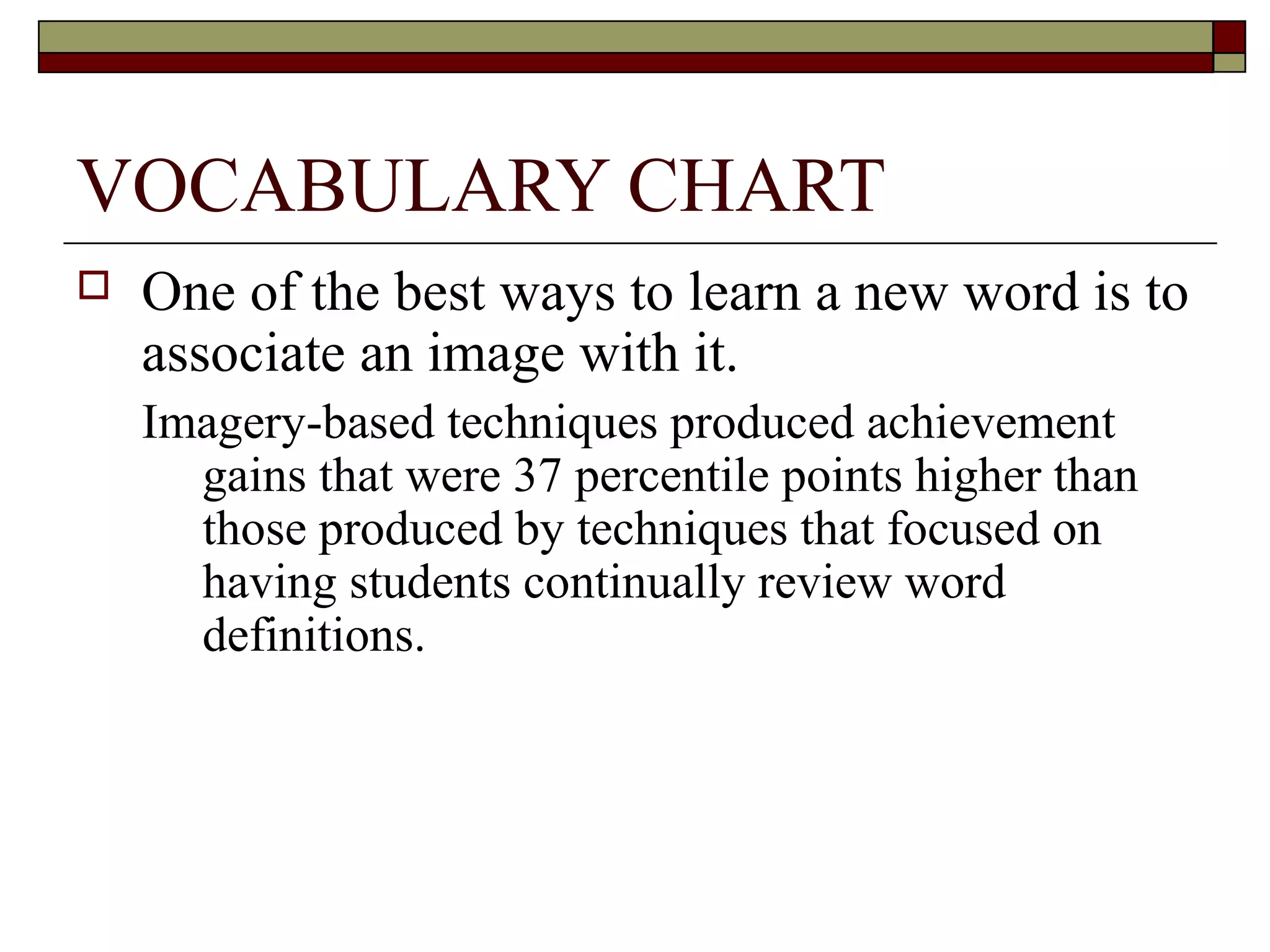 VOCABULARY CHART

One of the best ways to learn a new word is to associate an image with it.

Imagery-based techniques produced achievement gains that were 37 percentile points higher than those produced by techniques that focused on having students continually review word definitions.